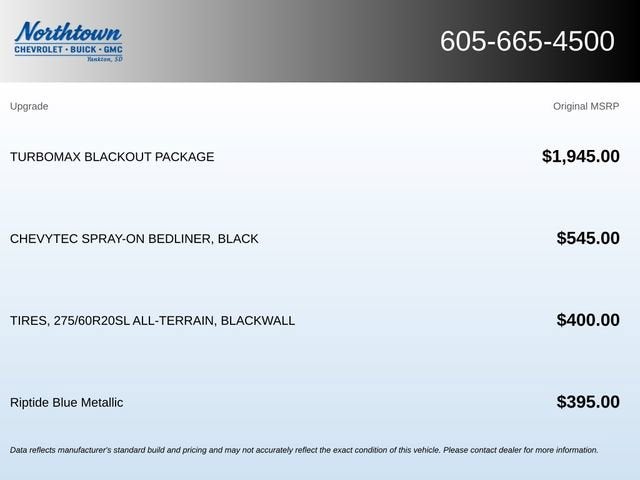 Northtown
CHEVROLET · BUICK · GMC
Yankton, SD

605-665-4500

| Upgrade | Original MSRP |
|---|---|
| TURBOMAX BLACKOUT PACKAGE | $1,945.00 |
| CHEVYTEC SPRAY-ON BEDLINER, BLACK | $545.00 |
| TIRES, 275/60R20SL ALL-TERRAIN, BLACKWALL | $400.00 |
| Riptide Blue Metallic | $395.00 |

Data reflects manufacturer's standard build and pricing and may not accurately reflect the exact condition of this vehicle. Please contact dealer for more information.